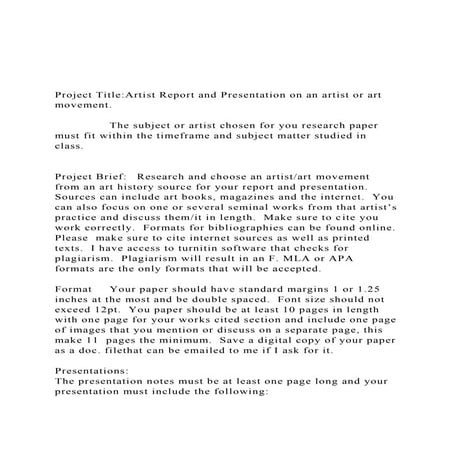 Project Title:Artist Report and Presentation on an artist or art movement.

The subject or artist chosen for you research paper must fit within the timeframe and subject matter studied in class.

Project Brief: Research and choose an artist/art movement from an art history source for your report and presentation. Sources can include art books, magazines and the internet. You can also focus on one or several seminal works from that artist's practice and discuss them/it in length. Make sure to cite you work correctly. Formats for bibliographies can be found online. Please make sure to cite internet sources as well as printed texts. I have access to turnitin software that checks for plagiarism. Plagiarism will result in an F. MLA or APA formats are the only formats that will be accepted.

Format Your paper should have standard margins 1 or 1.25 inches at the most and be double spaced. Font size should not exceed 12pt. You paper should be at least 10 pages in length with one page for your works cited section and include one page of images that you mention or discuss on a separate page, this make 11 pages the minimum. Save a digital copy of your paper as a doc. filethat can be emailed to me if I ask for it.

Presentations:
The presentation notes must be at least one page long and your presentation must include the following: